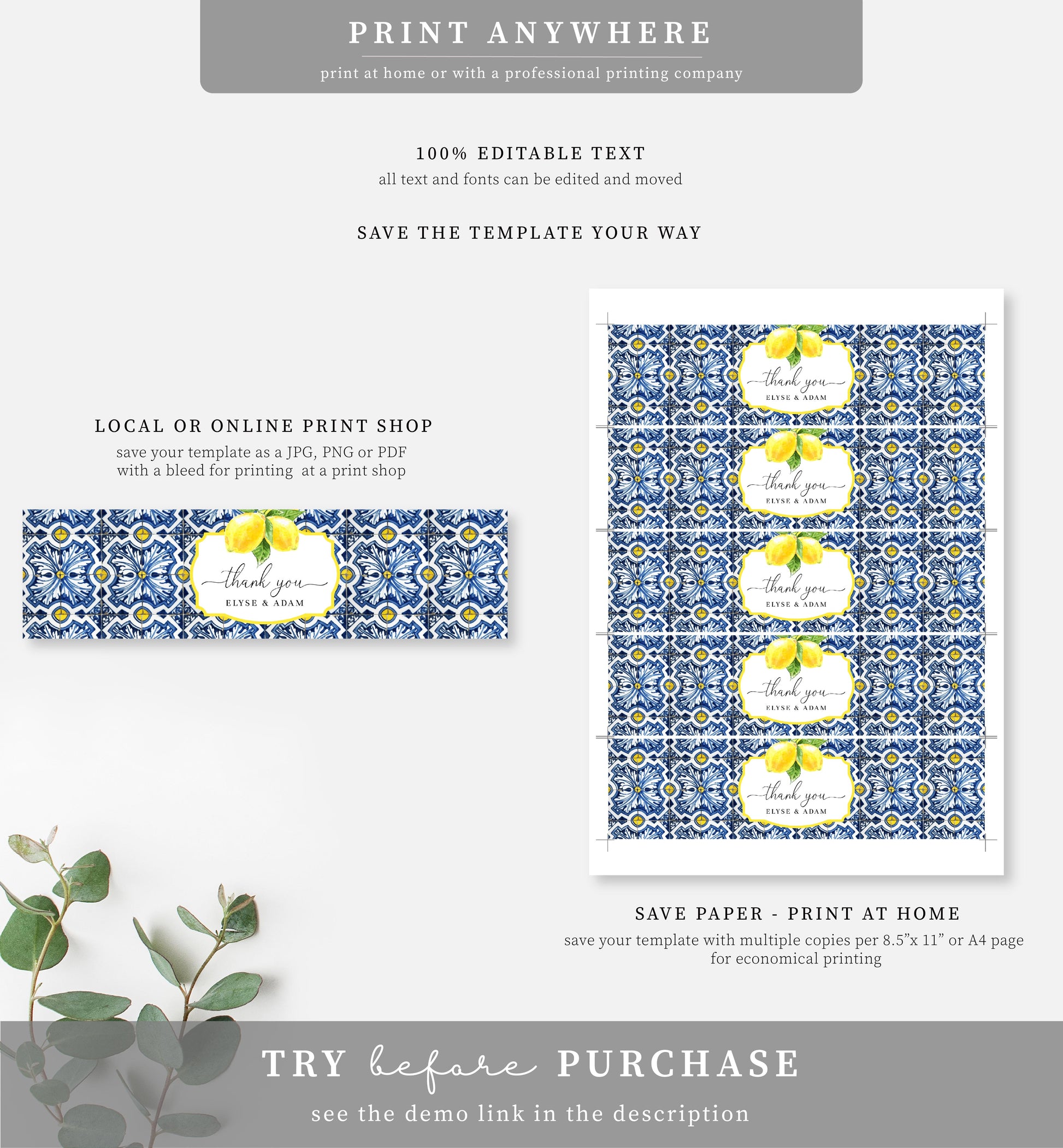 PRINT ANYWHERE

print at home or with a professional printing company

100% EDITABLE TEXT

all text and fonts can be edited and moved

SAVE THE TEMPLATE YOUR WAY

LOCAL OR ONLINE PRINT SHOP

save your template as a JPG, PNG or PDF with a bleed for printing at a print shop

thank you
ELYSE & ADAM

thank you
ELYSE & ADAM

thank you
ELYSE & ADAM

thank you
ELYSE & ADAM

thank you
ELYSE & ADAM

thank you
ELYSE & ADAM

SAVE PAPER - PRINT AT HOME

save your template with multiple copies per 8.5”x 11” or A4 page for economical printing

TRY before PURCHASE

see the demo link in the description